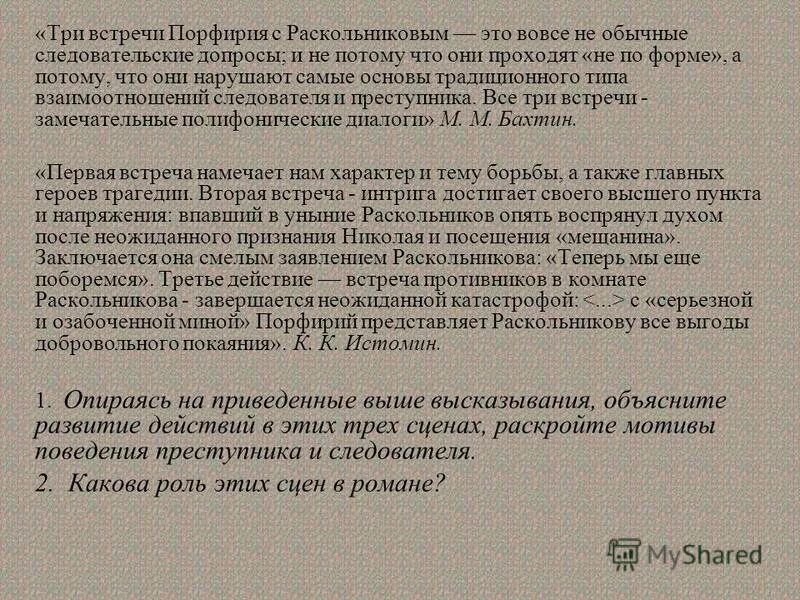 «Три встречи Порфирия с Раскольниковым — это вовсе не обычные следовательские допросы; и не потому что они проходят «не по форме», а потому, что они нарушают самые основы традиционного типа взаимоотношений следователя и преступника. Все три встречи - замечательные полифонические диалоги» М. М. Бахтин.

«Первая встреча намечает нам характер и тему борьбы, а также главных героев трагедии. Вторая встреча - интрига достигает своего высшего пункта и напряжения: впавший в уныние Раскольников опять воспрянул духом после неожиданного признания Николая и посещения «мещанина». Заключается она смелым заявлением Раскольникова: «Теперь мы еще поборемся». Третье действие — встреча противников в комнате Раскольникова - завершается неожиданной катастрофой: <...> с «серьезной и озабоченной миной» Порфирий представляет Раскольникову все выгоды добровольного покаяния». К. К. Истомин.

1. Опираясь на приведенные выше высказывания, объясните развитие действий в этих трех сценах, раскройте мотивы поведения преступника и следователя.

2. Какова роль этих сцен в романе?

MyShared